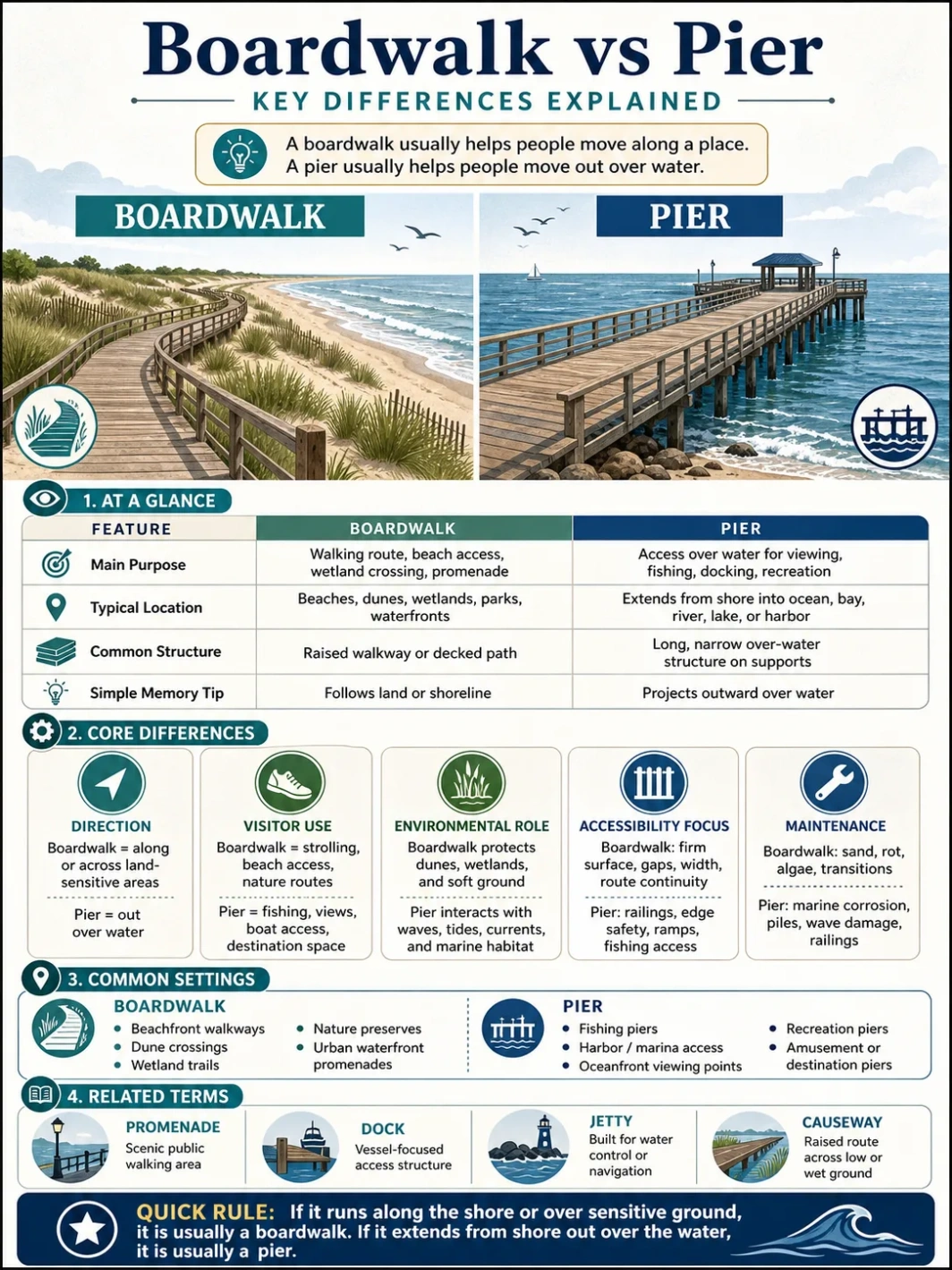 Boardwalk vs Pier

KEY DIFFERENCES EXPLAINED

A boardwalk usually helps people move along a place. A pier usually helps people move out over water.

BOARDWALK

PIER

1. AT A GLANCE

| FEATURE | BOARDWALK | PIER |
|---|---|---|
| Main Purpose | Walking route, beach access, wetland crossing, promenade | Access over water for viewing, fishing, docking, recreation |
| Typical Location | Beaches, dunes, wetlands, parks, waterfronts | Extends from shore into ocean, bay, river, lake, or harbor |
| Common Structure | Raised walkway or decked path | Long, narrow over-water structure on supports |
| Simple Memory Tip | Follows land or shoreline | Projects outward over water |

2. CORE DIFFERENCES

DIRECTION
Boardwalk = along or across land-sensitive areas
Pier = out over water

VISITOR USE
Boardwalk = strolling, beach access, nature routes
Pier = fishing, views, boat access, destination space

ENVIRONMENTAL ROLE
Boardwalk protects dunes, wetlands, and soft ground
Pier interacts with waves, tides, currents, and marine habitat

ACCESSIBILITY FOCUS
Boardwalk: firm surface, gaps, width, route continuity
Pier: railings, edge safety, ramps, fishing access

MAINTENANCE
Boardwalk: sand, rot, algae, transitions
Pier: marine corrosion, piles, wave damage, railings

3. COMMON SETTINGS

BOARDWALK
• Beachfront walkways
• Dune crossings
• Wetland trails
• Nature preserves
• Urban waterfront promenades

PIER
• Fishing piers
• Harbor / marina access
• Oceanfront viewing points
• Recreation piers
• Amusement or destination piers

4. RELATED TERMS

PROMENADE
Scenic public walking area

DOCK
Vessel-focused access structure

JETTY
Built for water control or navigation

CAUSEWAY
Raised route across low or wet ground

QUICK RULE: If it runs along the shore or over sensitive ground, it is usually a boardwalk. If it extends from shore out over the water, it is usually a pier.